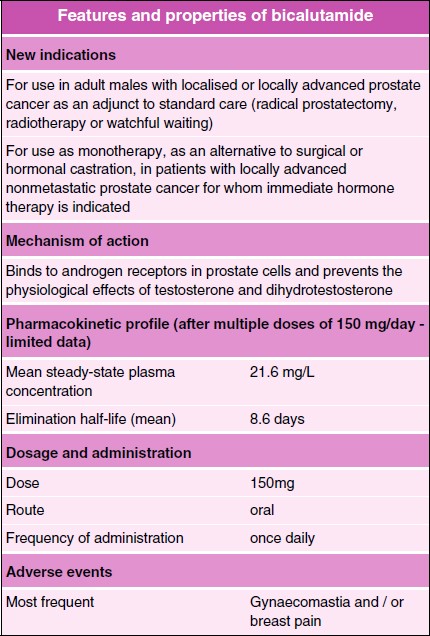 | Features and properties of bicalutamide | |
|---|---|
| **New indications** | |
| For use in adult males with localised or locally advanced prostate cancer as an adjunct to standard care (radical prostatectomy, radiotherapy or watchful waiting) | |
| For use as monotherapy, as an alternative to surgical or hormonal castration, in patients with locally advanced nonmetastatic prostate cancer for whom immediate hormone therapy is indicated | |
| **Mechanism of action** | |
| Binds to androgen receptors in prostate cells and prevents the physiological effects of testosterone and dihydrotestosterone | |
| **Pharmacokinetic profile (after multiple doses of 150 mg/day - limited data)** | |
| Mean steady-state plasma concentration | 21.6 mg/L |
| Elimination half-life (mean) | 8.6 days |
| **Dosage and administration** | |
| Dose | 150mg |
| Route | oral |
| Frequency of administration | once daily |
| **Adverse events** | |
| Most frequent | Gynaecomastia and / or breast pain |